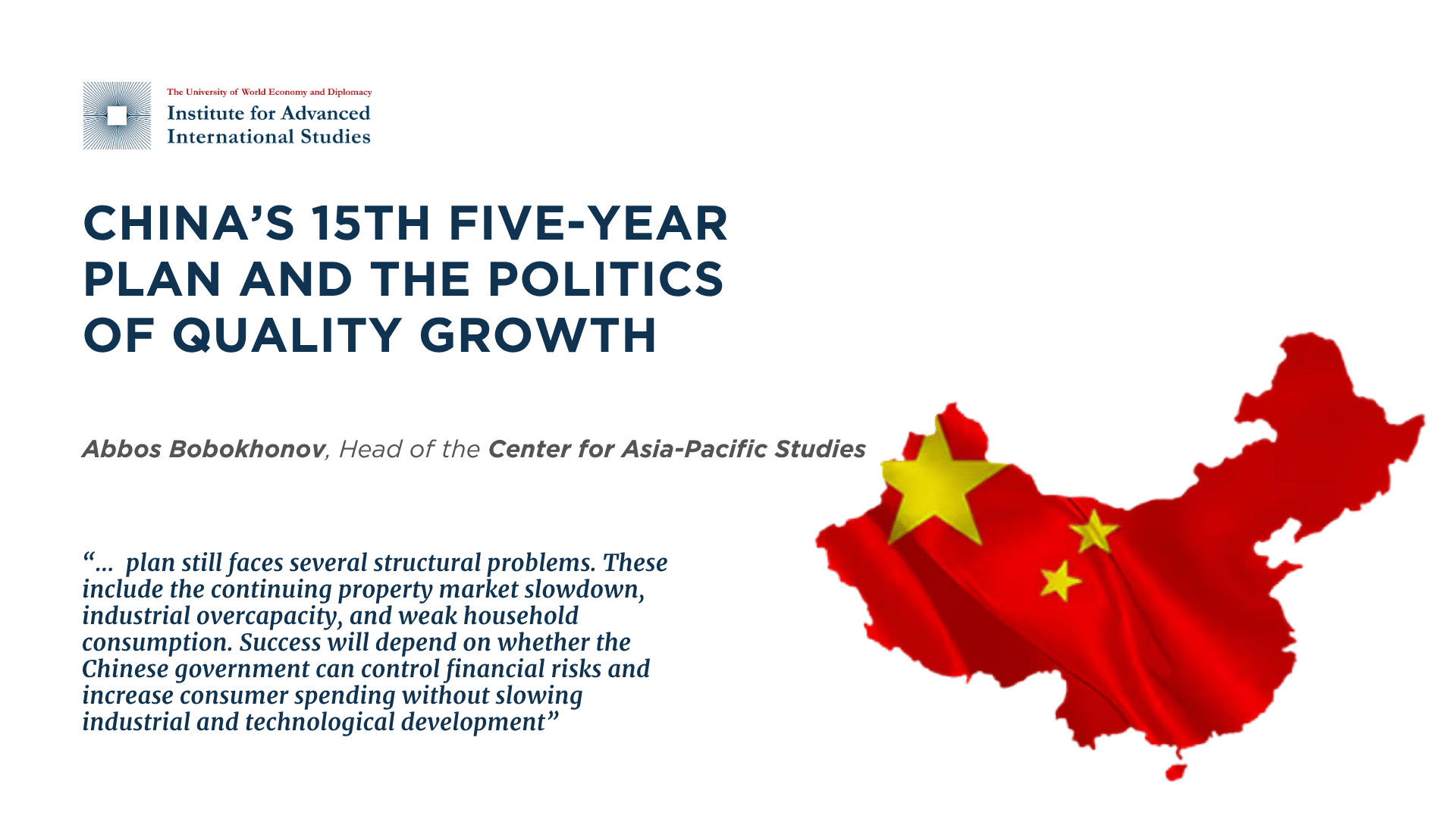 The University of World Economy and Diplomacy
Institute for Advanced International Studies

CHINA'S 15TH FIVE-YEAR PLAN AND THE POLITICS OF QUALITY GROWTH

Abbos Bobokhonov, Head of the Center for Asia-Pacific Studies

"... plan still faces several structural problems. These include the continuing property market slowdown, industrial overcapacity, and weak household consumption. Success will depend on whether the Chinese government can control financial risks and increase consumer spending without slowing industrial and technological development"